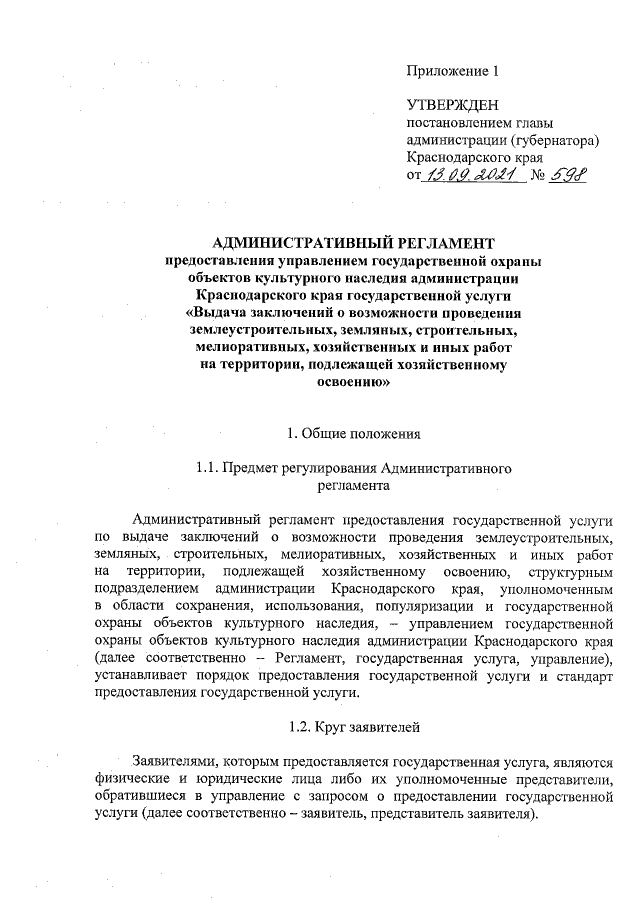 Приложение 1

УТВЕРЖДЕН
постановлением главы администрации (губернатора) Краснодарского края
от 13.09.2021 № 598

АДМИНИСТРАТИВНЫЙ РЕГЛАМЕНТ
предоставления управлением государственной охраны объектов культурного наследия администрации Краснодарского края государственной услуги «Выдача заключений о возможности проведения землеустроительных, земляных, строительных, мелиоративных, хозяйственных и иных работ на территории, подлежащей хозяйственному освоению»

1. Общие положения

1.1. Предмет регулирования Административного регламента

Административный регламент предоставления государственной услуги по выдаче заключений о возможности проведения землеустроительных, земляных, строительных, мелиоративных, хозяйственных и иных работ на территории, подлежащей хозяйственному освоению, структурным подразделением администрации Краснодарского края, уполномоченным в области сохранения, использования, популяризации и государственной охраны объектов культурного наследия, – управлением государственной охраны объектов культурного наследия администрации Краснодарского края (далее соответственно – Регламент, государственная услуга, управление), устанавливает порядок предоставления государственной услуги и стандарт предоставления государственной услуги.

1.2. Круг заявителей

Заявителями, которым предоставляется государственная услуга, являются физические и юридические лица либо их уполномоченные представители, обратившиеся в управление с запросом о предоставлении государственной услуги (далее соответственно – заявитель, представитель заявителя).